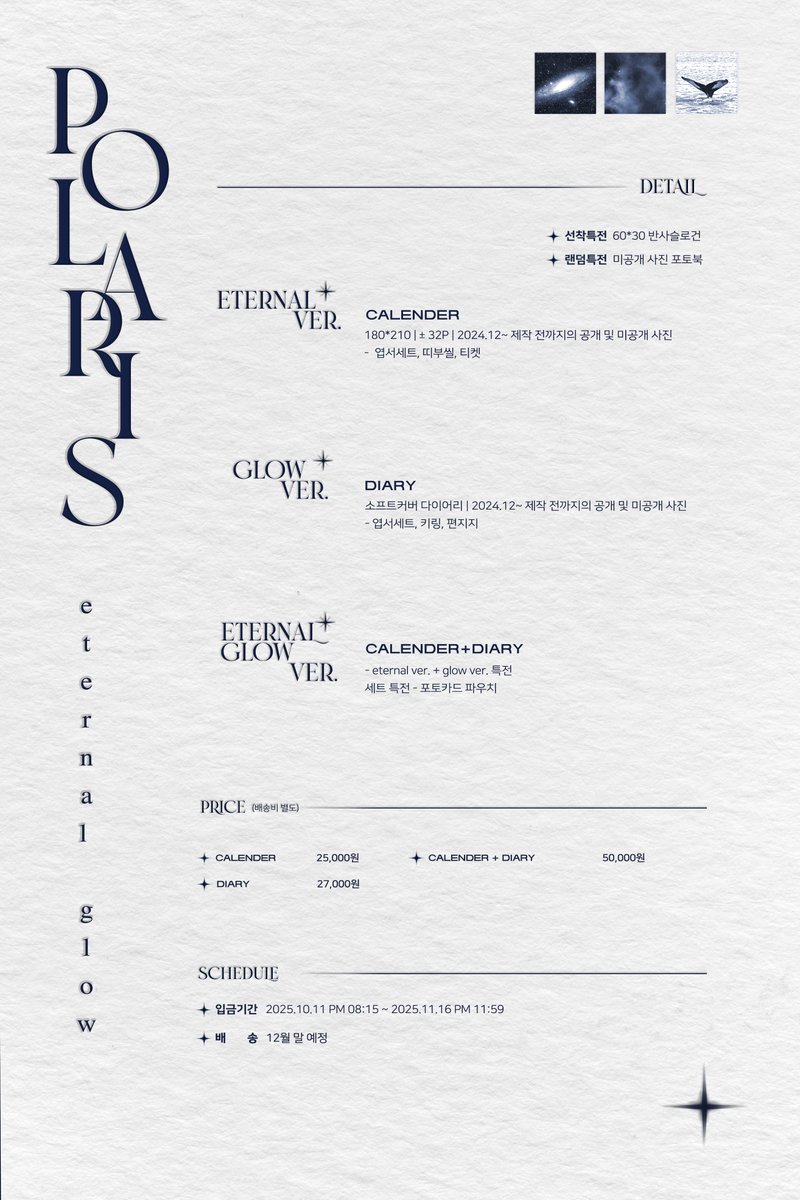 POLARIS

eternal glow

DETAIL

선착특전 60*30 반사슬로건
랜덤특전 미공개 사진 포토북

ETERNAL VER.

CALENDER
180*210 | ± 32P | 2024.12~ 제작 전까지의 공개 및 미공개 사진
- 엽서세트, 띠부씰, 티켓

GLOW VER.

DIARY
소프트커버 다이어리 | 2024.12~ 제작 전까지의 공개 및 미공개 사진
- 엽서세트, 키링, 편지지

ETERNAL GLOW VER.

CALENDER+DIARY
- eternal ver. + glow ver. 특전
세트 특전 - 포토카드 파우치

PRICE (배송비 별도)

CALENDER 25,000원
DIARY 27,000원
CALENDER + DIARY 50,000원

SCHEDULE

입금기간 2025.10.11 PM 08:15 ~ 2025.11.16 PM 11:59
배 송 12월 말 예정